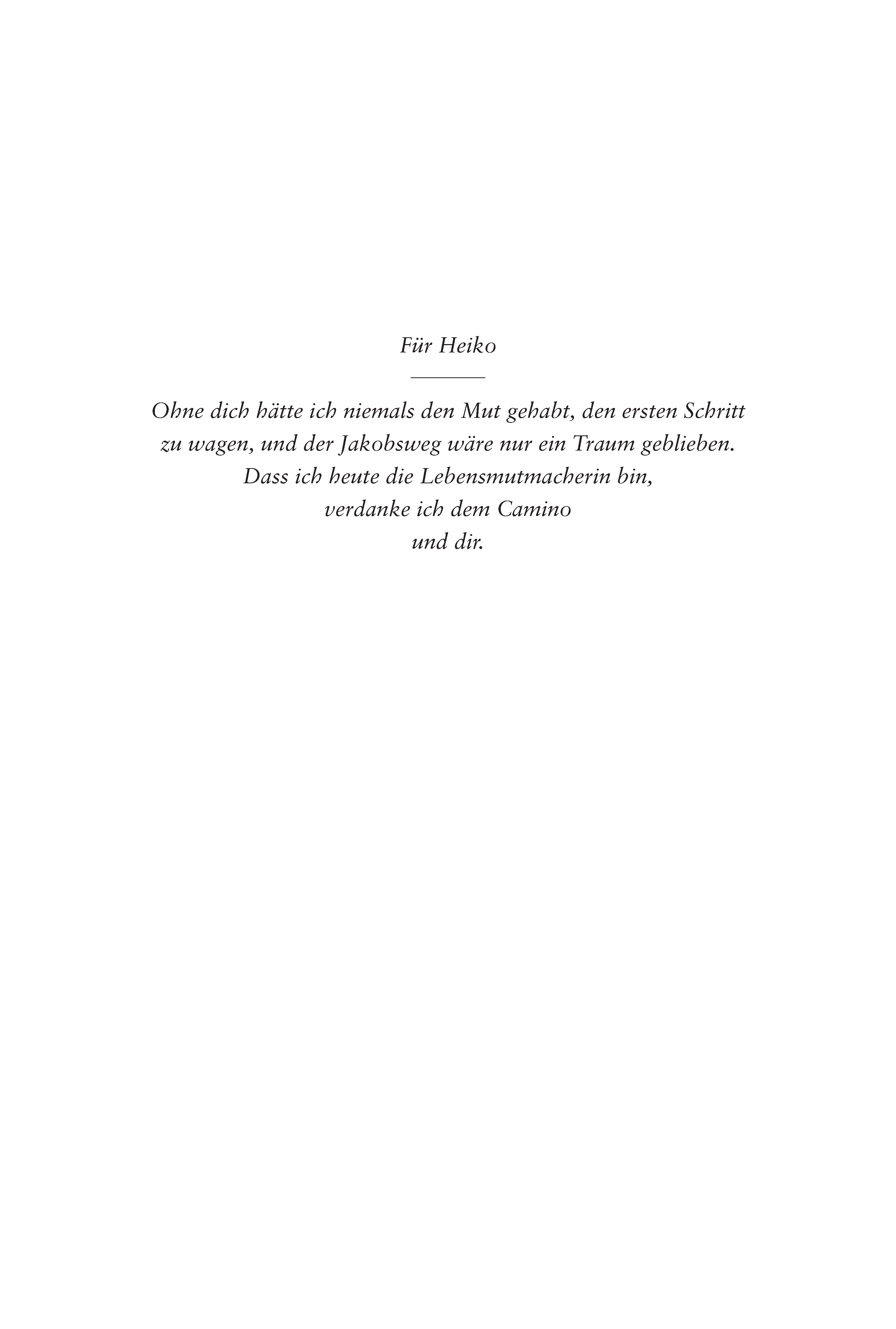 Für Heiko

Ohne dich hätte ich niemals den Mut gehabt, den ersten Schritt zu wagen, und der Jakobsweg wäre nur ein Traum geblieben.
Dass ich heute die Lebensmutmacherin bin,
verdanke ich dem Camino
und dir.